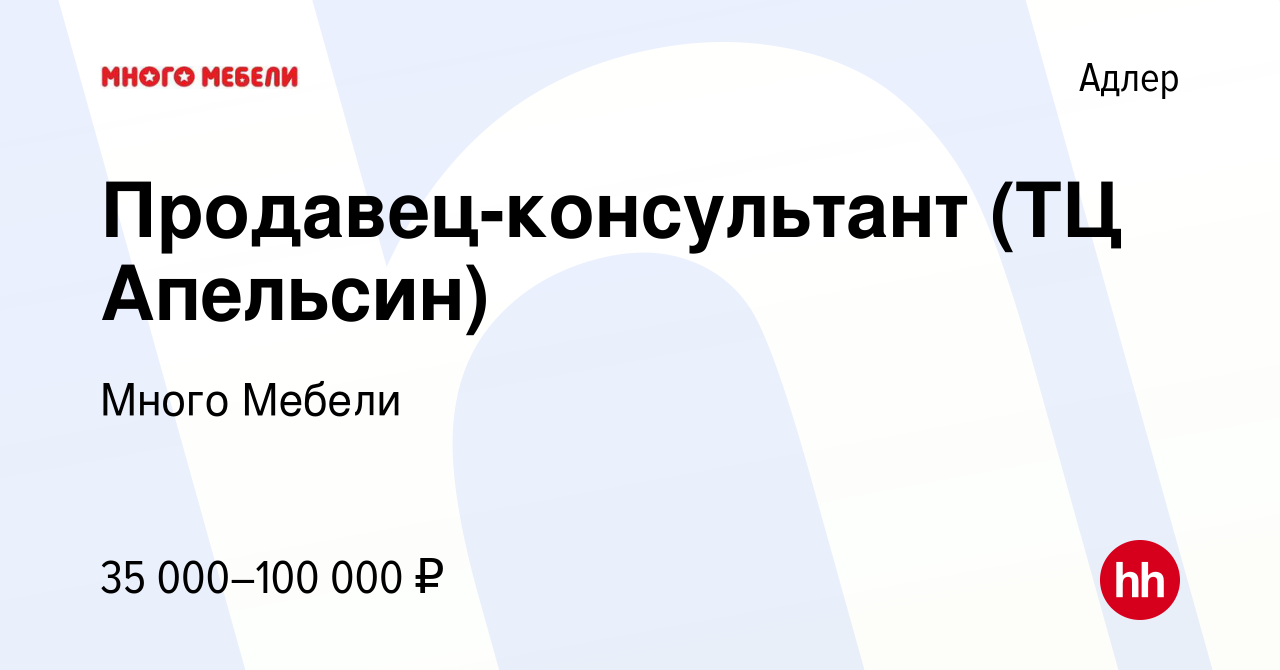 МНОГО МЕБЕЛИ

Адлер

Продавец-консультант (ТЦ Апельсин)

Много Мебели

35 000–100 000 ₽

hh